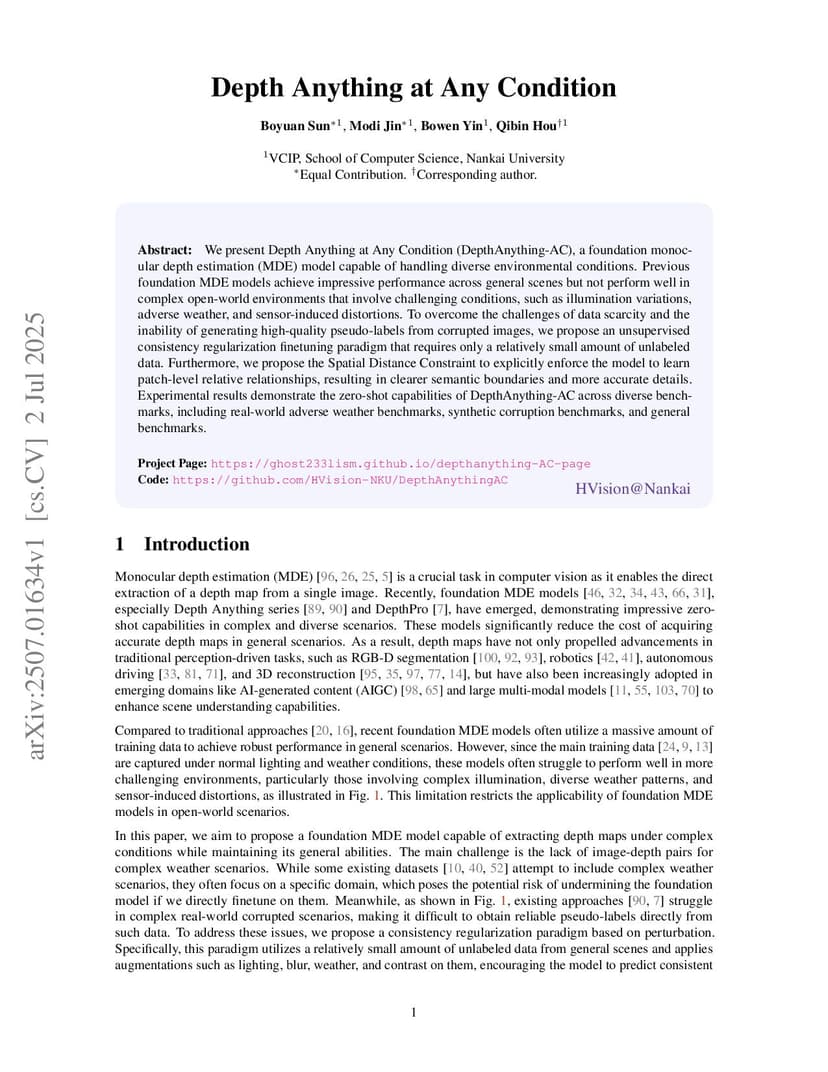 Depth Anything at Any Condition

Boyuan Sun$^{*1}$, Modi Jin$^{*1}$, Bowen Yin$^{1}$, Qibin Hou$^{†1}$

$^{1}$VCIP, School of Computer Science, Nankai University
$^{*}$Equal Contribution. $^{†}$Corresponding author.

Abstract: We present Depth Anything at Any Condition (DepthAnything-AC), a foundation monocular depth estimation (MDE) model capable of handling diverse environmental conditions. Previous foundation MDE models achieve impressive performance across general scenes but not perform well in complex open-world environments that involve challenging conditions, such as illumination variations, adverse weather, and sensor-induced distortions. To overcome the challenges of data scarcity and the inability of generating high-quality pseudo-labels from corrupted images, we propose an unsupervised consistency regularization finetuning paradigm that requires only a relatively small amount of unlabeled data. Furthermore, we propose the Spatial Distance Constraint to explicitly enforce the model to learn patch-level relative relationships, resulting in clearer semantic boundaries and more accurate details. Experimental results demonstrate the zero-shot capabilities of DepthAnything-AC across diverse benchmarks, including real-world adverse weather benchmarks, synthetic corruption benchmarks, and general benchmarks.

Project Page: https://ghost233lism.github.io/depthanything-AC-page
Code: https://github.com/HVision-NKU/DepthAnythingAC

HVision@Nankai

1 Introduction

Monocular depth estimation (MDE) [96, 26, 25, 5] is a crucial task in computer vision as it enables the direct extraction of a depth map from a single image. Recently, foundation MDE models [46, 32, 34, 43, 66, 31], especially Depth Anything series [89, 90] and DepthPro [7], have emerged, demonstrating impressive zero-shot capabilities in complex and diverse scenarios. These models significantly reduce the cost of acquiring accurate depth maps in general scenarios. As a result, depth maps have not only propelled advancements in traditional perception-driven tasks, such as RGB-D segmentation [100, 92, 93], robotics [42, 41], autonomous driving [33, 81, 71], and 3D reconstruction [95, 35, 97, 77, 14], but have also been increasingly adopted in emerging domains like AI-generated content (AIGC) [98, 65] and large multi-modal models [11, 55, 103, 70] to enhance scene understanding capabilities.

Compared to traditional approaches [20, 16], recent foundation MDE models often utilize a massive amount of training data to achieve robust performance in general scenarios. However, since the main training data [24, 9, 13] are captured under normal lighting and weather conditions, these models often struggle to perform well in more challenging environments, particularly those involving complex illumination, diverse weather patterns, and sensor-induced distortions, as illustrated in Fig. 1. This limitation restricts the applicability of foundation MDE models in open-world scenarios.

In this paper, we aim to propose a foundation MDE model capable of extracting depth maps under complex conditions while maintaining its general abilities. The main challenge is the lack of image-depth pairs for complex weather scenarios. While some existing datasets [10, 40, 52] attempt to include complex weather scenarios, they often focus on a specific domain, which poses the potential risk of undermining the foundation model if we directly finetune on them. Meanwhile, as shown in Fig. 1, existing approaches [90, 7] struggle in complex real-world corrupted scenarios, making it difficult to obtain reliable pseudo-labels directly from such data. To address these issues, we propose a consistency regularization paradigm based on perturbation. Specifically, this paradigm utilizes a relatively small amount of unlabeled data from general scenes and applies augmentations such as lighting, blur, weather, and contrast on them, encouraging the model to predict consistent

1

arXiv:2507.01634v1 [cs.CV] 2 Jul 2025